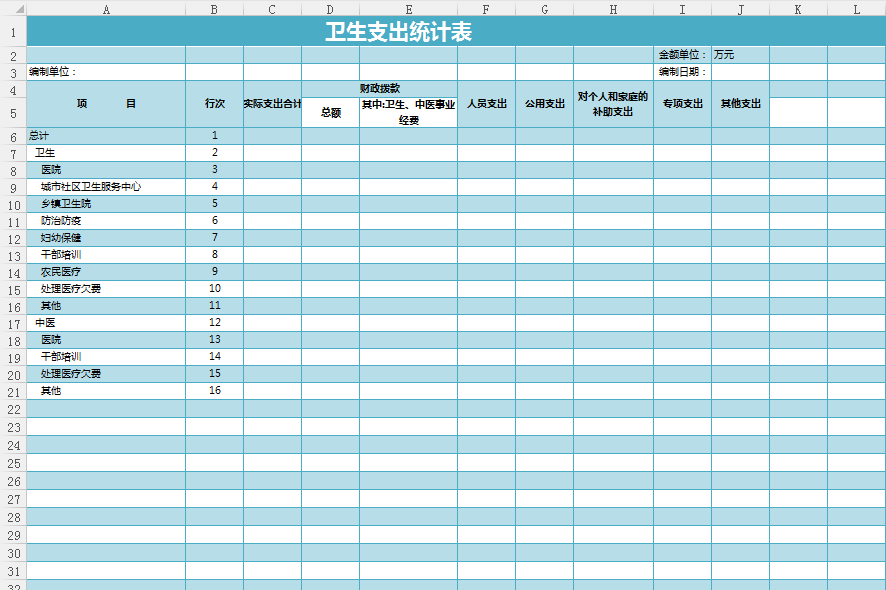 |  | A | B | C | D | E | F | G | H | I | J | K | L |
|---|---|---|---|---|---|---|---|---|---|---|---|---|
| 1 | 卫生支出统计表 |  |  |  |  |  |  |  |  |  |  |  |
| 2 |  |  |  |  |  |  |  |  | 金额单位： | 万元 |  |  |
| 3 | 编制单位： |  |  |  |  |  |  |  | 编制日期： |  |  |  |
| 4 | 项　　目 | 行次 | 实际支出合计 | 财政拨款 |  | 人员支出 | 公用支出 | 对个人和家庭的补助支出 | 专项支出 | 其他支出 |  |  |
| 5 |  |  |  | 总额 | 其中:卫生、中医事业经费 |  |  |  |  |  |  |  |
| 6 | 总计 | 1 |  |  |  |  |  |  |  |  |  |  |
| 7 | 卫生 | 2 |  |  |  |  |  |  |  |  |  |  |
| 8 | 医院 | 3 |  |  |  |  |  |  |  |  |  |  |
| 9 | 城市社区卫生服务中心 | 4 |  |  |  |  |  |  |  |  |  |  |
| 10 | 乡镇卫生院 | 5 |  |  |  |  |  |  |  |  |  |  |
| 11 | 防治防疫 | 6 |  |  |  |  |  |  |  |  |  |  |
| 12 | 妇幼保健 | 7 |  |  |  |  |  |  |  |  |  |  |
| 13 | 干部培训 | 8 |  |  |  |  |  |  |  |  |  |  |
| 14 | 农民医疗 | 9 |  |  |  |  |  |  |  |  |  |  |
| 15 | 处理医疗欠费 | 10 |  |  |  |  |  |  |  |  |  |  |
| 16 | 其他 | 11 |  |  |  |  |  |  |  |  |  |  |
| 17 | 中医 | 12 |  |  |  |  |  |  |  |  |  |  |
| 18 | 医院 | 13 |  |  |  |  |  |  |  |  |  |  |
| 19 | 干部培训 | 14 |  |  |  |  |  |  |  |  |  |  |
| 20 | 处理医疗欠费 | 15 |  |  |  |  |  |  |  |  |  |  |
| 21 | 其他 | 16 |  |  |  |  |  |  |  |  |  |  |
| 22 |  |  |  |  |  |  |  |  |  |  |  |  |
| 23 |  |  |  |  |  |  |  |  |  |  |  |  |
| 24 |  |  |  |  |  |  |  |  |  |  |  |  |
| 25 |  |  |  |  |  |  |  |  |  |  |  |  |
| 26 |  |  |  |  |  |  |  |  |  |  |  |  |
| 27 |  |  |  |  |  |  |  |  |  |  |  |  |
| 28 |  |  |  |  |  |  |  |  |  |  |  |  |
| 29 |  |  |  |  |  |  |  |  |  |  |  |  |
| 30 |  |  |  |  |  |  |  |  |  |  |  |  |
| 31 |  |  |  |  |  |  |  |  |  |  |  |  |